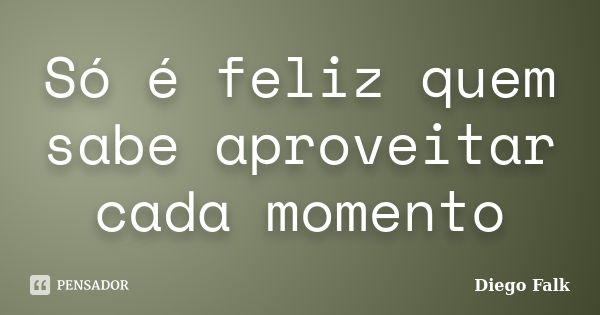 Só é feliz quem sabe aproveitar cada momento

PENSADOR

Diego Falk